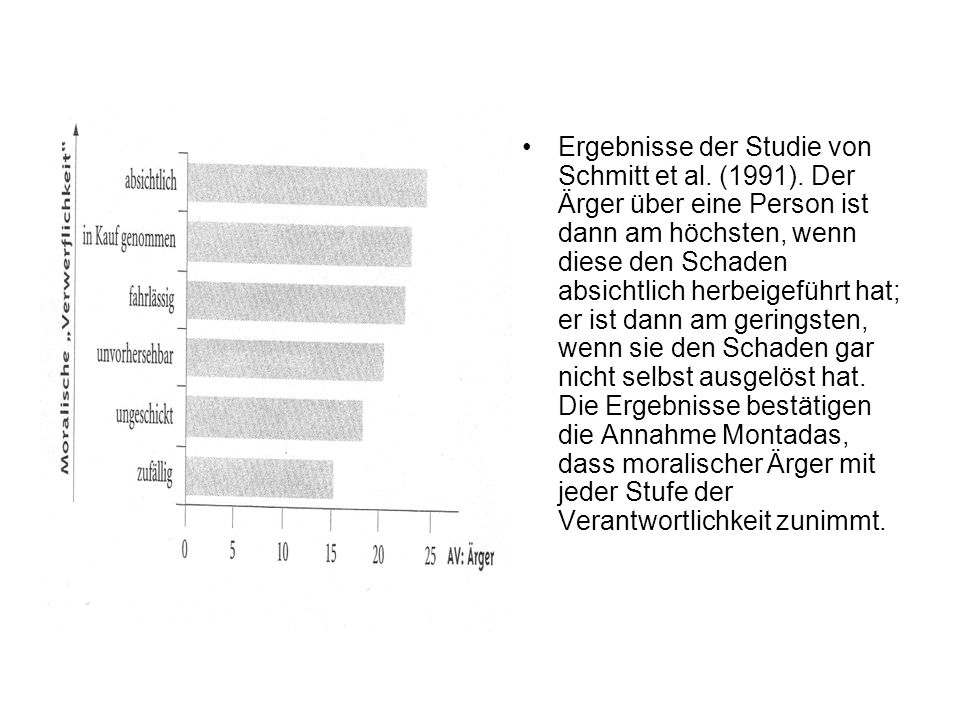 Moralische „Verwerflichkeit"

absichtlich
in Kauf genommen
fahrlässig
unvorhersehbar
ungeschickt
zufällig

0 5 10 15 20 25 AV: Ärger

• Ergebnisse der Studie von Schmitt et al. (1991). Der Ärger über eine Person ist dann am höchsten, wenn diese den Schaden absichtlich herbeigeführt hat; er ist dann am geringsten, wenn sie den Schaden gar nicht selbst ausgelöst hat. Die Ergebnisse bestätigen die Annahme Montadas, dass moralischer Ärger mit jeder Stufe der Verantwortlichkeit zunimmt.